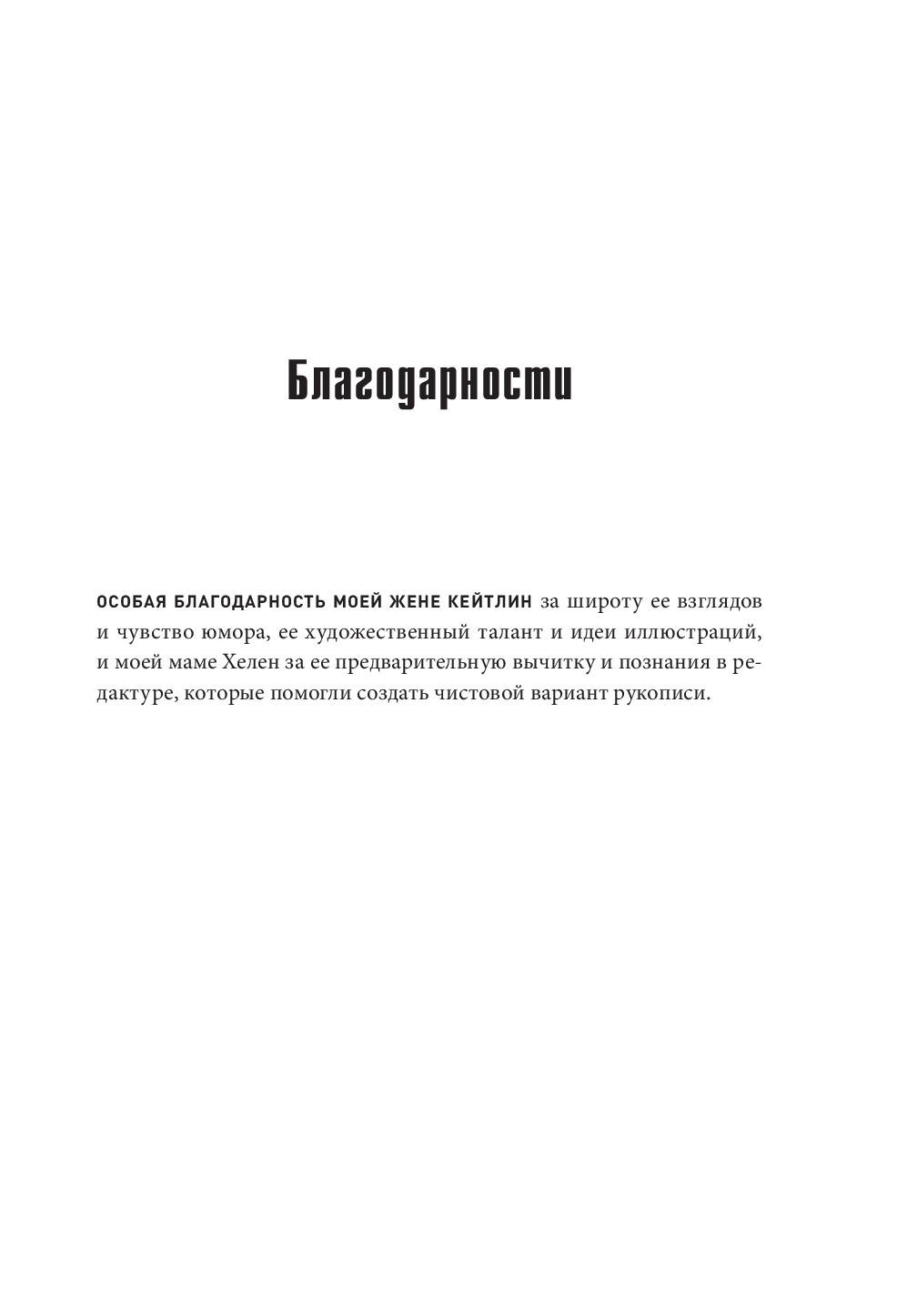 Благодарности

ОСОБАЯ БЛАГОДАРНОСТЬ МОЕЙ ЖЕНЕ КЕЙТЛИН за широту ее взглядов и чувство юмора, ее художественный талант и идеи иллюстраций, и моей маме Хелен за ее предварительную вычитку и познания в редактуре, которые помогли создать чистовой вариант рукописи.